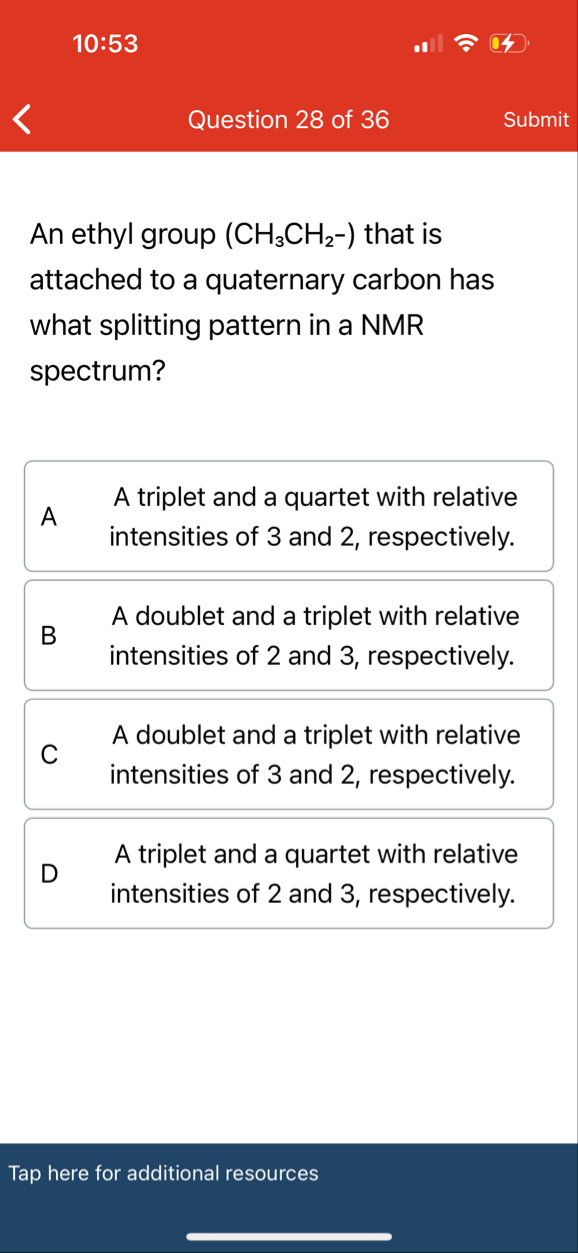 10:53

Question 28 of 36

Submit

An ethyl group ($CH_3CH_2$-) that is attached to a quaternary carbon has what splitting pattern in a NMR spectrum?

A A triplet and a quartet with relative intensities of 3 and 2, respectively.

B A doublet and a triplet with relative intensities of 2 and 3, respectively.

C A doublet and a triplet with relative intensities of 3 and 2, respectively.

D A triplet and a quartet with relative intensities of 2 and 3, respectively.

Tap here for additional resources